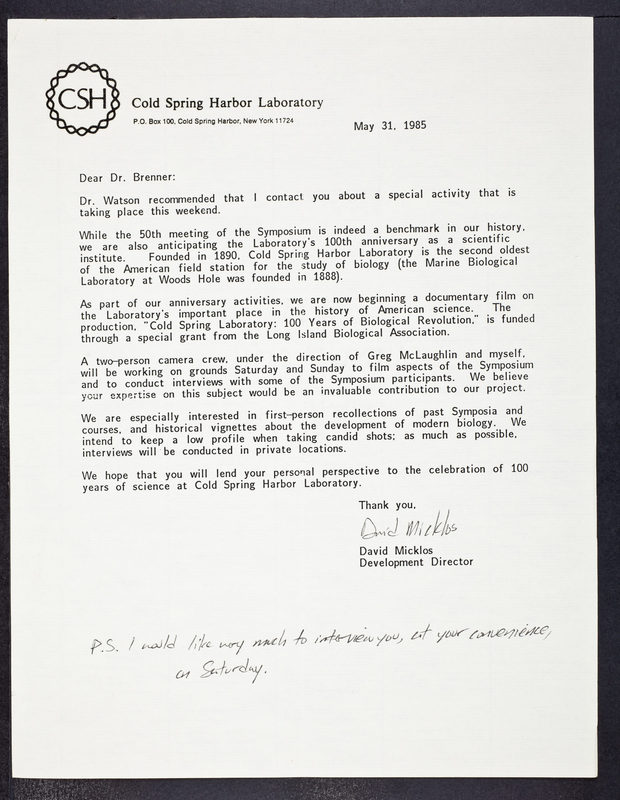 CSH

Cold Spring Harbor Laboratory

P.O. Box 100, Cold Spring Harbor, New York 11724

May 31, 1985

Dear Dr. Brenner:

Dr. Watson recommended that I contact you about a special activity that is taking place this weekend.

While the 50th meeting of the Symposium is indeed a benchmark in our history, we are also anticipating the Laboratory's 100th anniversary as a scientific institute. Founded in 1890, Cold Spring Harbor Laboratory is the second oldest of the American field station for the study of biology (the Marine Biological Laboratory at Woods Hole was founded in 1888).

As part of our anniversary activities, we are now beginning a documentary film on the Laboratory's important place in the history of American science. The production, "Cold Spring Laboratory: 100 Years of Biological Revolution," is funded through a special grant from the Long Island Biological Association.

A two-person camera crew, under the direction of Greg McLaughlin and myself, will be working on grounds Saturday and Sunday to film aspects of the Symposium and to conduct interviews with some of the Symposium participants. We believe your expertise on this subject would be an invaluable contribution to our project.

We are especially interested in first-person recollections of past Symposia and courses, and historical vignettes about the development of modern biology. We intend to keep a low profile when taking candid shots; as much as possible, interviews will be conducted in private locations.

We hope that you will lend your personal perspective to the celebration of 100 years of science at Cold Spring Harbor Laboratory.

Thank you,

David Micklos

David Micklos
Development Director

P.S. I would like very much to interview you, at your convenience, on Saturday.